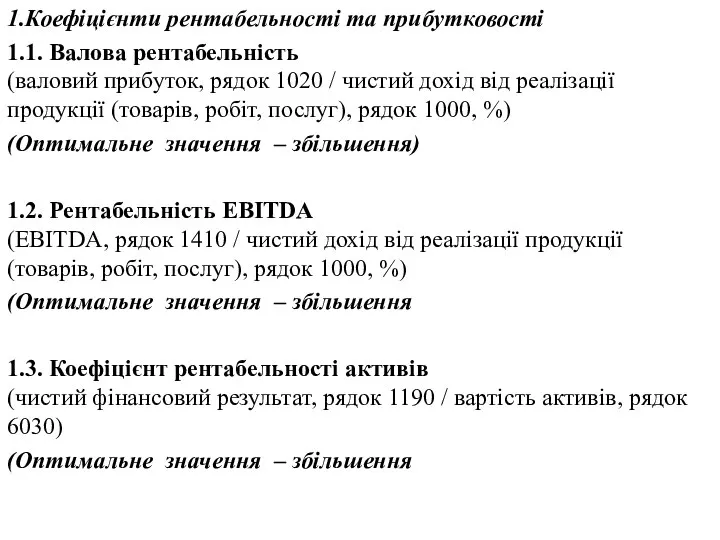 1.Коефіцієнти рентабельності та прибутковості

1.1. Валова рентабельність
(валовий прибуток, рядок 1020 / чистий дохід від реалізації продукції (товарів, робіт, послуг), рядок 1000, %)
(Оптимальне значення – збільшення)

1.2. Рентабельність EBITDA
(EBITDA, рядок 1410 / чистий дохід від реалізації продукції (товарів, робіт, послуг), рядок 1000, %)
(Оптимальне значення – збільшення

1.3. Коефіцієнт рентабельності активів
(чистий фінансовий результат, рядок 1190 / вартість активів, рядок 6030)
(Оптимальне значення – збільшення